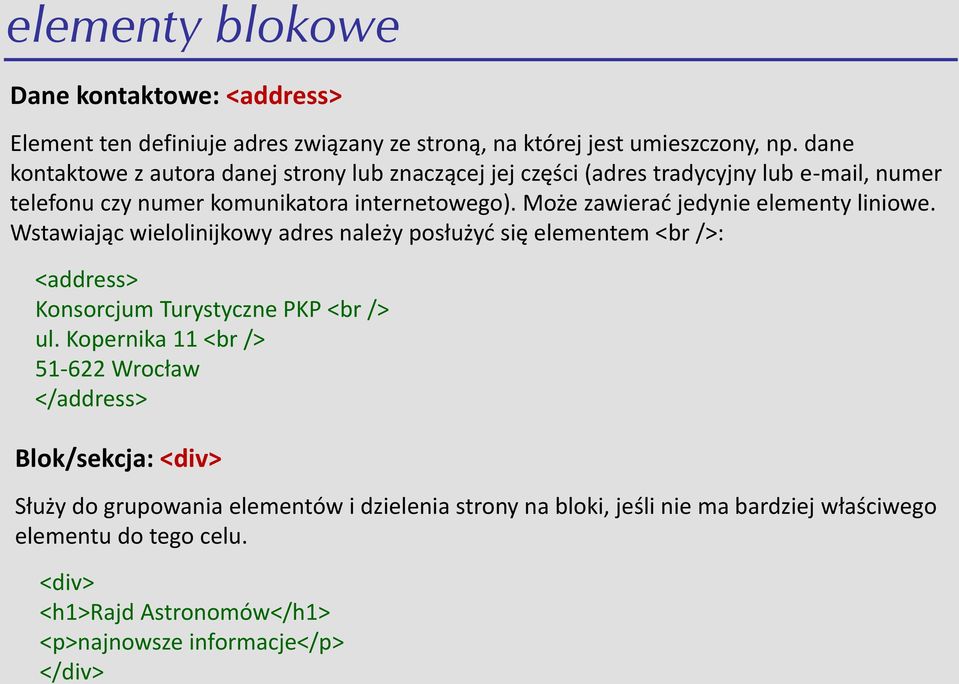 elementy blokowe

Dane kontaktowe: <address>

Element ten definiuje adres związany ze stroną, na której jest umieszczony, np. dane kontaktowe z autora danej strony lub znaczącej jej części (adres tradycyjny lub e-mail, numer telefonu czy numer komunikatora internetowego). Może zawierać jedynie elementy liniowe. Wstawiając wielolinijkowy adres należy posłużyć się elementem <br />:

<address>
Konsorcjum Turystyczne PKP <br />
ul. Kopernika 11 <br />
51-622 Wrocław
</address>

Blok/sekcja: <div>

Służy do grupowania elementów i dzielenia strony na bloki, jeśli nie ma bardziej właściwego elementu do tego celu.

<div>
<h1>Rajd Astronomów</h1>
<p>najnowsze informacje</p>
</div>